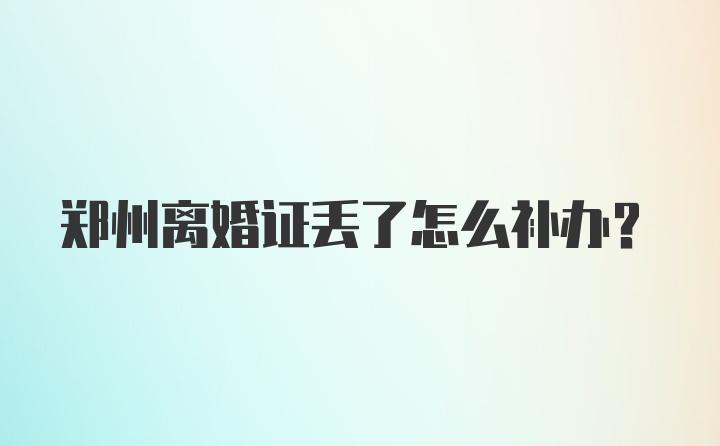 郑州离婚证丢了怎么补办？